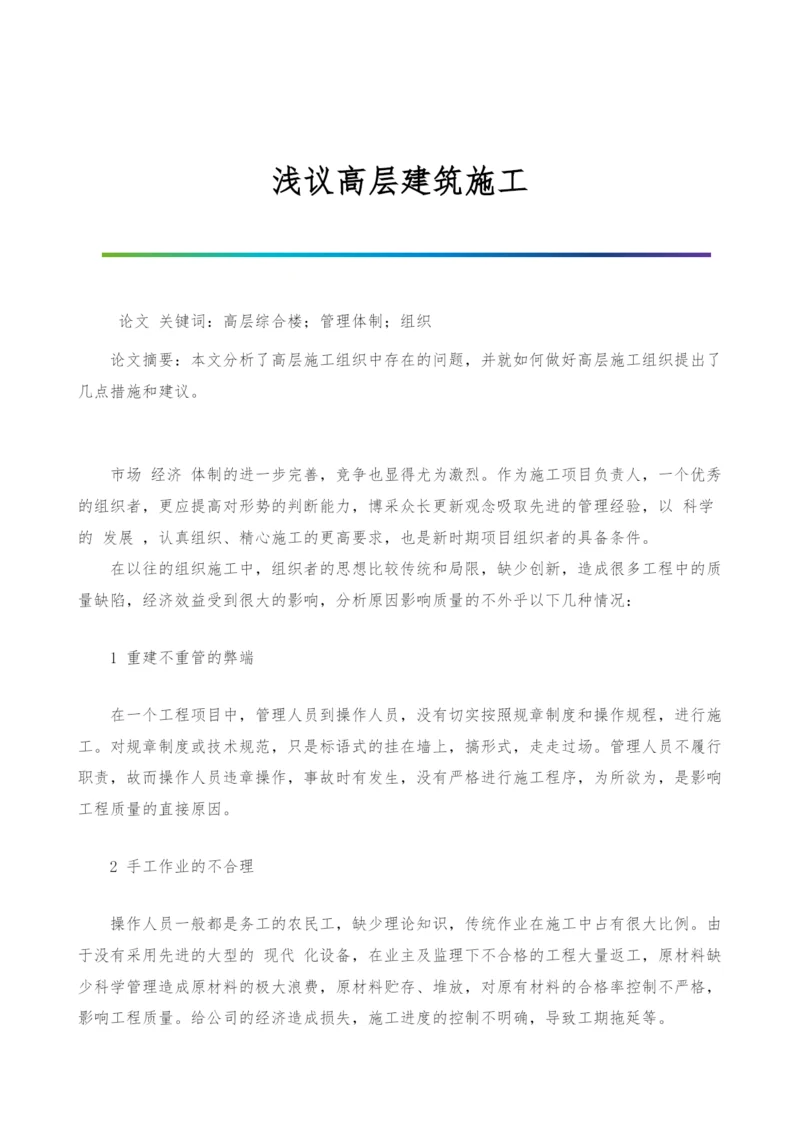 浅议高层建筑施工

论文 关键词：高层综合楼；管理体制；组织

论文摘要：本文分析了高层施工组织中存在的问题，并就如何做好高层施工组织提出了几点措施和建议。

市场 经济 体制的进一步完善，竞争也显得尤为激烈。作为施工项目负责人，一个优秀的组织者，更应提高对形势的判断能力，博采众长更新观念吸取先进的管理经验，以 科学 的 发展 ，认真组织、精心施工的更高要求，也是新时期项目组织者的具备条件。

在以往的组织施工中，组织者的思想比较传统和局限，缺少创新，造成很多工程中的质量缺陷，经济效益受到很大的影响，分析原因影响质量的不外乎以下几种情况：

1 重建不重管的弊端

在一个工程项目中，管理人员到操作人员，没有切实按照规章制度和操作规程，进行施工。对规章制度或技术规范，只是标语式的挂在墙上，搞形式，走走过场。管理人员不履行职责，故而操作人员违章操作，事故时有发生，没有严格进行施工程序，为所欲为，是影响工程质量的直接原因。

2 手工作业的不合理

操作人员一般都是务工的农民工，缺少理论知识，传统作业在施工中占有很大比例。由于没有采用先进的大型的 现代 化设备，在业主及监理下不合格的工程大量返工，原材料缺少科学管理造成原材料的极大浪费，原材料贮存、堆放，对原有材料的合格率控制不严格，影响工程质量。给公司的经济造成损失，施工进度的控制不明确，导致工期拖延等。